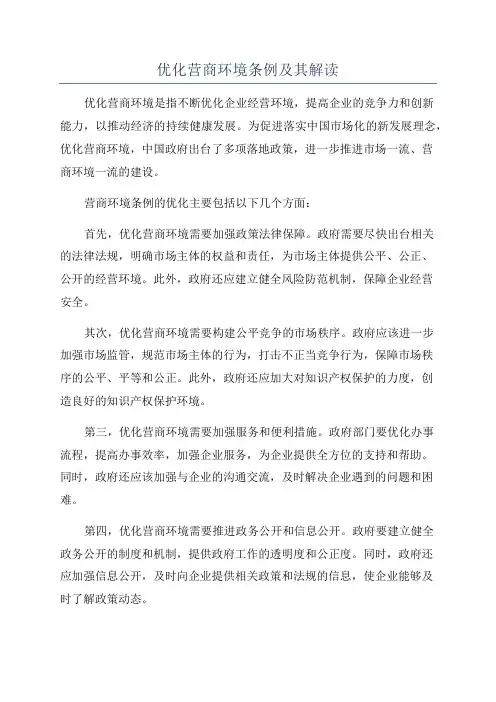 优化营商环境条例及其解读

优化营商环境是指不断优化企业经营环境，提高企业的竞争力和创新能力，以推动经济的持续健康发展。为促进落实中国市场化的新发展理念，优化营商环境，中国政府出台了多项落地政策，进一步推进市场一流、营商环境一流的建设。

营商环境条例的优化主要包括以下几个方面：

首先，优化营商环境需要加强政策法律保障。政府需要尽快出台相关的法律法规，明确市场主体的权益和责任，为市场主体提供公平、公正、公开的经营环境。此外，政府还应建立健全风险防范机制，保障企业经营安全。

其次，优化营商环境需要构建公平竞争的市场秩序。政府应该进一步加强市场监管，规范市场主体的行为，打击不正当竞争行为，保障市场秩序的公平、平等和公正。此外，政府还应加大对知识产权保护的力度，创造良好的知识产权保护环境。

第三，优化营商环境需要加强服务和便利措施。政府部门要优化办事流程，提高办事效率，加强企业服务，为企业提供全方位的支持和帮助。同时，政府还应该加强与企业的沟通交流，及时解决企业遇到的问题和困难。

第四，优化营商环境需要推进政务公开和信息公开。政府要建立健全政务公开的制度和机制，提供政府工作的透明度和公正度。同时，政府还应加强信息公开，及时向企业提供相关政策和法规的信息，使企业能够及时了解政策动态。